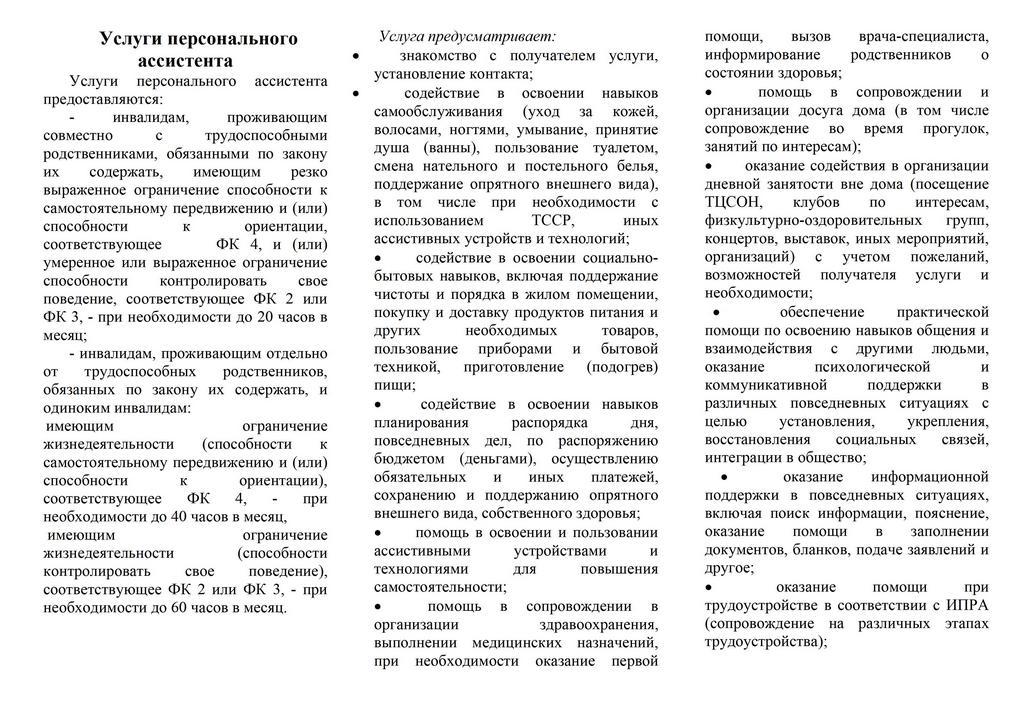 Услуги персонального ассистента

Услуги персонального ассистента предоставляются:

- инвалидам, проживающим совместно с трудоспособными родственниками, обязанными по закону их содержать, имеющим резко выраженное ограничение способности к самостоятельному передвижению и (или) способности к ориентации, соответствующее ФК 4, и (или) умеренное или выраженное ограничение способности контролировать свое поведение, соответствующее ФК 2 или ФК 3, - при необходимости до 20 часов в месяц;

- инвалидам, проживающим отдельно от трудоспособных родственников, обязанных по закону их содержать, и одиноким инвалидам:

имеющим ограничение жизнедеятельности (способности к самостоятельному передвижению и (или) способности к ориентации), соответствующее ФК 4, - при необходимости до 40 часов в месяц,

имеющим ограничение жизнедеятельности (способности контролировать свое поведение), соответствующее ФК 2 или ФК 3, - при необходимости до 60 часов в месяц.

Услуга предусматривает:

• знакомство с получателем услуги, установление контакта;

• содействие в освоении навыков самообслуживания (уход за кожей, волосами, ногтями, умывание, принятие душа (ванны), пользование туалетом, смена нательного и постельного белья, поддержание опрятного внешнего вида), в том числе при необходимости с использованием ТССР, иных ассистивных устройств и технологий;

• содействие в освоении социально-бытовых навыков, включая поддержание чистоты и порядка в жилом помещении, покупку и доставку продуктов питания и других необходимых товаров, пользование приборами и бытовой техникой, приготовление (подогрев) пищи;

• содействие в освоении навыков планирования распорядка дня, повседневных дел, по распоряжению бюджетом (деньгами), осуществлению обязательных и иных платежей, сохранению и поддержанию опрятного внешнего вида, собственного здоровья;

• помощь в освоении и пользовании ассистивными устройствами и технологиями для повышения самостоятельности;

• помощь в сопровождении в организации здравоохранения, выполнении медицинских назначений, при необходимости оказание первой помощи, вызов врача-специалиста, информирование родственников о состоянии здоровья;

• помощь в сопровождении и организации досуга дома (в том числе сопровождение во время прогулок, занятий по интересам);

• оказание содействия в организации дневной занятости вне дома (посещение ТЦСОН, клубов по интересам, физкультурно-оздоровительных групп, концертов, выставок, иных мероприятий, организаций) с учетом пожеланий, возможностей получателя услуги и необходимости;

• обеспечение практической помощи по освоению навыков общения и взаимодействия с другими людьми, оказание психологической и коммуникативной поддержки в различных повседневных ситуациях с целью установления, укрепления, восстановления социальных связей, интеграции в общество;

• оказание информационной поддержки в повседневных ситуациях, включая поиск информации, пояснение, оказание помощи в заполнении документов, бланков, подаче заявлений и другое;

• оказание помощи при трудоустройстве в соответствии с ИПРА (сопровождение на различных этапах трудоустройства);